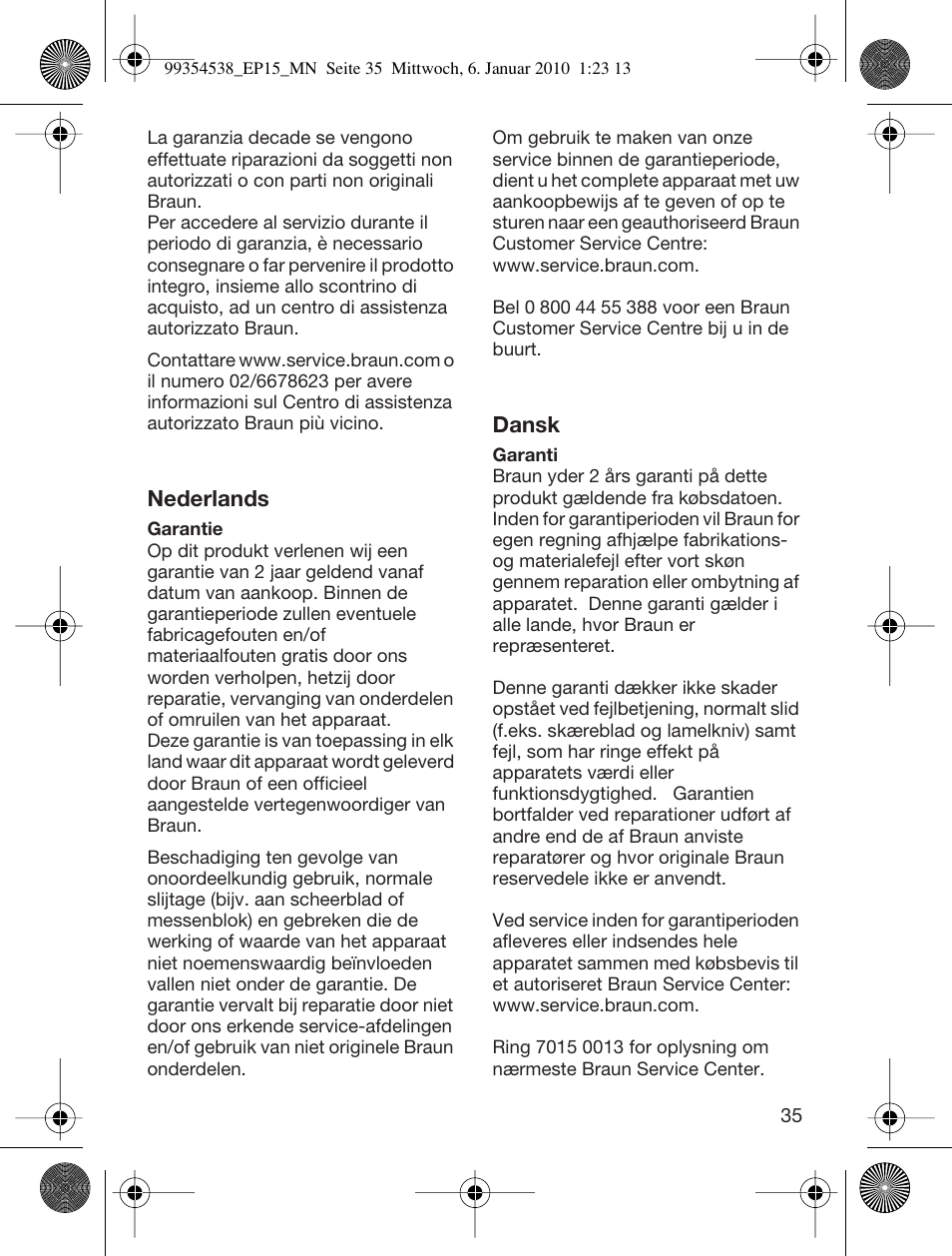 99354538_EP15_MN Seite 35 Mittwoch, 6. Januar 2010 1:23 13

La garanzia decade se vengono effettuate riparazioni da soggetti non autorizzati o con parti non originali Braun.
Per accedere al servizio durante il periodo di garanzia, è necessario consegnare o far pervenire il prodotto integro, insieme allo scontrino di acquisto, ad un centro di assistenza autorizzato Braun.

Contattare www.service.braun.com o il numero 02/6678623 per avere informazioni sul Centro di assistenza autorizzato Braun più vicino.

Nederlands

Garantie
Op dit produkt verlenen wij een garantie van 2 jaar geldend vanaf datum van aankoop. Binnen de garantieperiode zullen eventuele fabricagefouten en/of materiaalfouten gratis door ons worden verholpen, hetzij door reparatie, vervanging van onderdelen of omruilen van het apparaat.
Deze garantie is van toepassing in elk land waar dit apparaat wordt geleverd door Braun of een officieel aangestelde vertegenwoordiger van Braun.

Beschadiging ten gevolge van onoordeelkundig gebruik, normale slijtage (bijv. aan scheerblad of messenblok) en gebreken die de werking of waarde van het apparaat niet noemenswaardig beïnvloeden vallen niet onder de garantie. De garantie vervalt bij reparatie door niet door ons erkende service-afdelingen en/of gebruik van niet originele Braun onderdelen.

Om gebruik te maken van onze service binnen de garantieperiode, dient u het complete apparaat met uw aankoopbewijs af te geven of op te sturen naar een geauthoriseerd Braun Customer Service Centre: www.service.braun.com.

Bel 0 800 44 55 388 voor een Braun Customer Service Centre bij u in de buurt.

Dansk

Garanti
Braun yder 2 års garanti på dette produkt gældende fra købsdatoen. Inden for garantiperioden vil Braun for egen regning afhjælpe fabrikations- og materialefejl efter vort skøn gennem reparation eller ombytning af apparatet. Denne garanti gælder i alle lande, hvor Braun er repræsenteret.

Denne garanti dækker ikke skader opstået ved fejlbetjening, normalt slid (f.eks. skæreblad og lamelkniv) samt fejl, som har ringe effekt på apparatets værdi eller funktionsdygtighed. Garantien bortfalder ved reparationer udført af andre end de af Braun anviste reparatører og hvor originale Braun reservedele ikke er anvendt.

Ved service inden for garantiperioden afleveres eller indsendes hele apparatet sammen med købsbevis til et autoriseret Braun Service Center: www.service.braun.com.

Ring 7015 0013 for oplysning om nærmeste Braun Service Center.

35